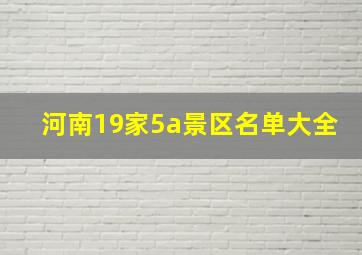 河南19家5a景区名单大全